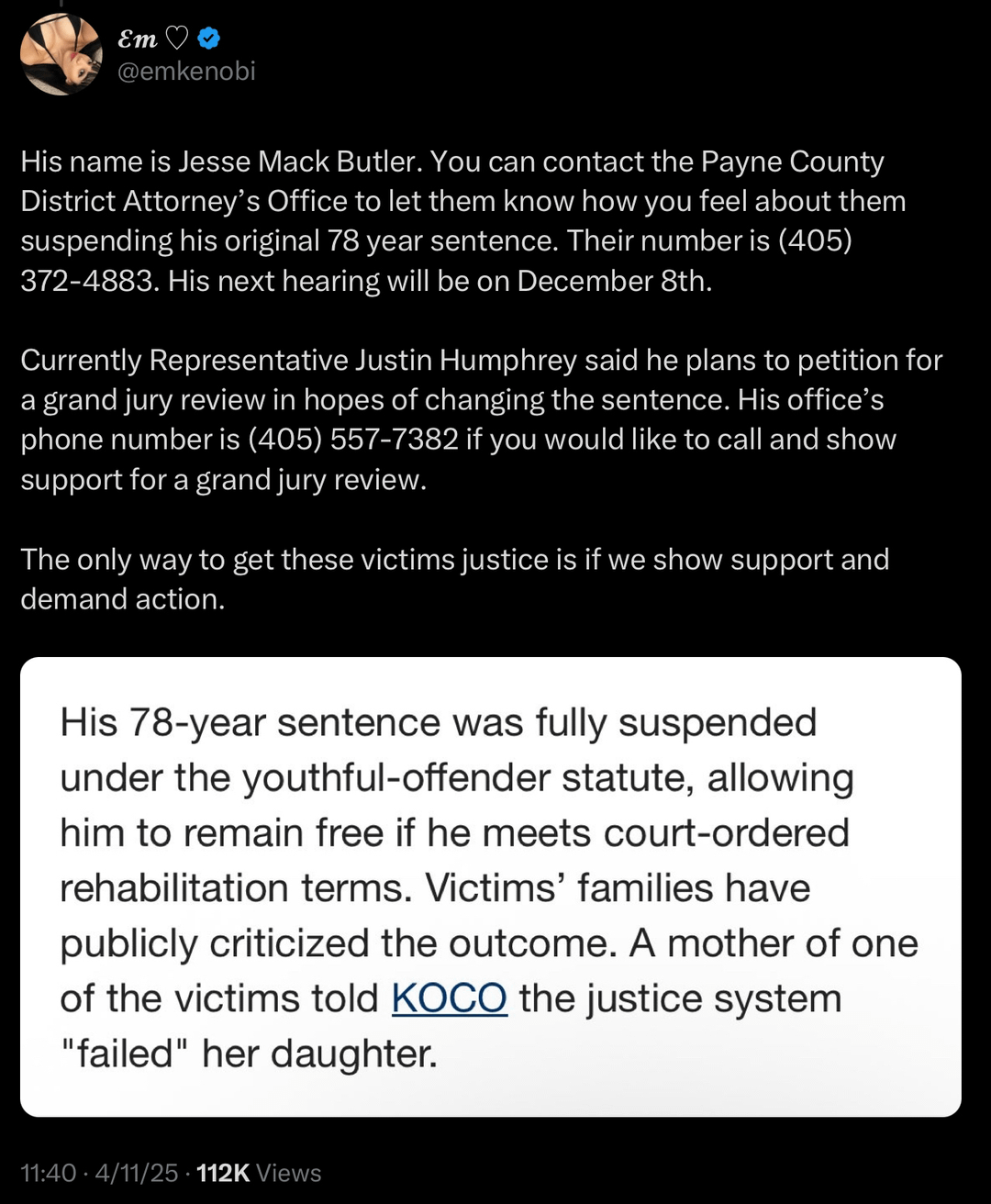 Em ♡
@emkenobi

His name is Jesse Mack Butler. You can contact the Payne County District Attorney’s Office to let them know how you feel about them suspending his original 78 year sentence. Their number is (405) 372-4883. His next hearing will be on December 8th.

Currently Representative Justin Humphrey said he plans to petition for a grand jury review in hopes of changing the sentence. His office’s phone number is (405) 557-7382 if you would like to call and show support for a grand jury review.

The only way to get these victims justice is if we show support and demand action.

His 78-year sentence was fully suspended under the youthful-offender statute, allowing him to remain free if he meets court-ordered rehabilitation terms. Victims’ families have publicly criticized the outcome. A mother of one of the victims told KOCO the justice system "failed" her daughter.

11:40 · 4/11/25 · 112K Views